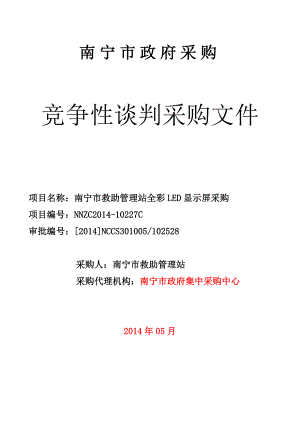 南宁市政府采购

竞争性谈判采购文件

项目名称：南宁市救助管理站全彩LED显示屏采购
项目编号：NNZC2014-10227C
审批编号：[2014]NCCS301005/102528

采购人：南宁市救助管理站
采购代理机构：南宁市政府集中采购中心

2014年05月